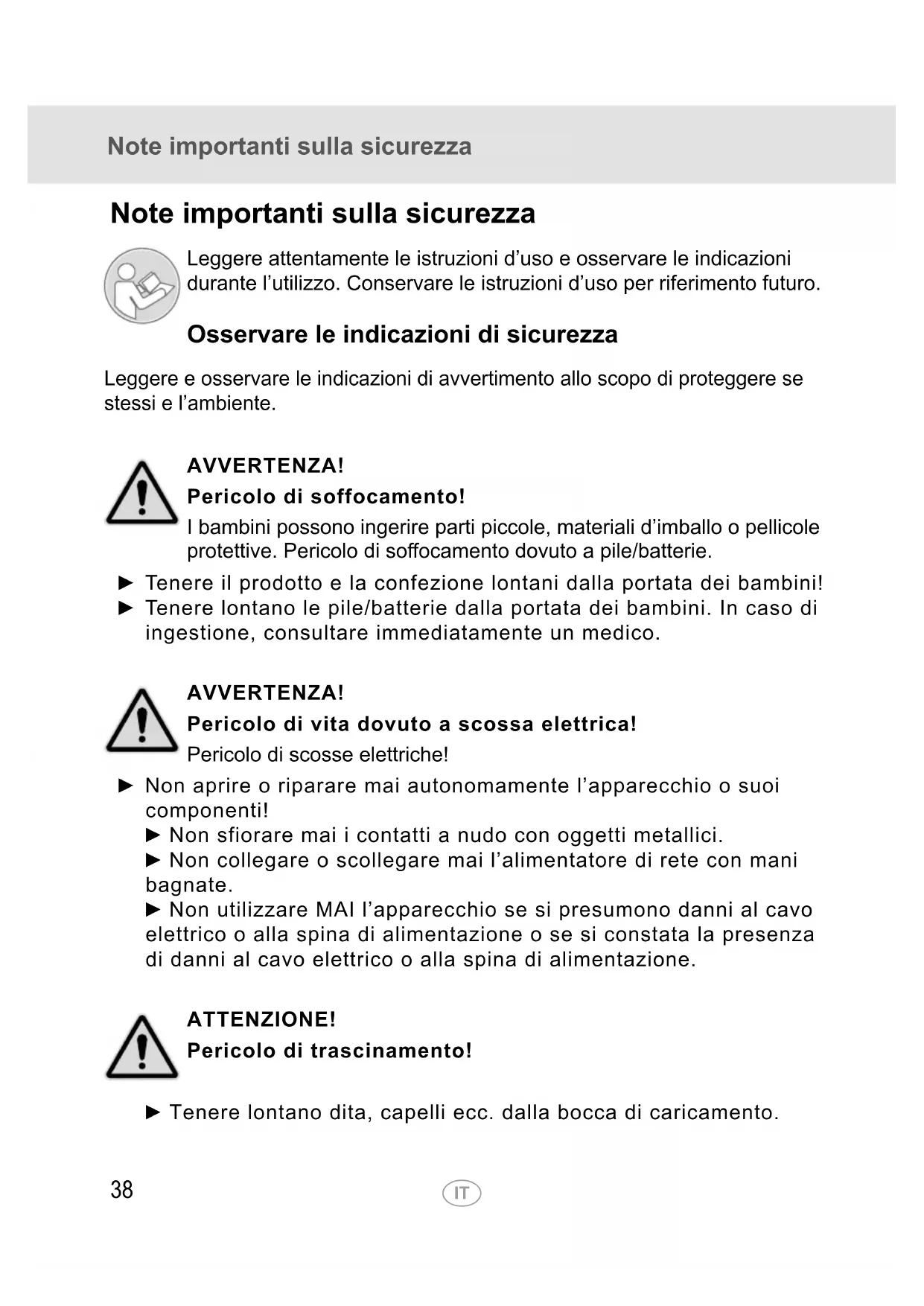 Note importanti sulla sicurezza

Note importanti sulla sicurezza

Leggere attentamente le istruzioni d’uso e osservare le indicazioni durante l’utilizzo. Conservare le istruzioni d’uso per riferimento futuro.

Osservare le indicazioni di sicurezza

Leggere e osservare le indicazioni di avvertimento allo scopo di proteggere se stessi e l’ambiente.

AVVERTENZA!
Pericolo di soffocamento!
I bambini possono ingerire parti piccole, materiali d’imballo o pellicole protettive. Pericolo di soffocamento dovuto a pile/batterie.

► Tenere il prodotto e la confezione lontani dalla portata dei bambini!
► Tenere lontano le pile/batterie dalla portata dei bambini. In caso di ingestione, consultare immediatamente un medico.

AVVERTENZA!
Pericolo di vita dovuto a scossa elettrica!
Pericolo di scosse elettriche!

► Non aprire o riparare mai autonomamente l’apparecchio o suoi componenti!
► Non sfiorare mai i contatti a nudo con oggetti metallici.
► Non collegare o scollegare mai l’alimentatore di rete con mani bagnate.
► Non utilizzare MAI l’apparecchio se si presumono danni al cavo elettrico o alla spina di alimentazione o se si constata la presenza di danni al cavo elettrico o alla spina di alimentazione.

ATTENZIONE!
Pericolo di trascinamento!

► Tenere lontano dita, capelli ecc. dalla bocca di caricamento.

38

IT